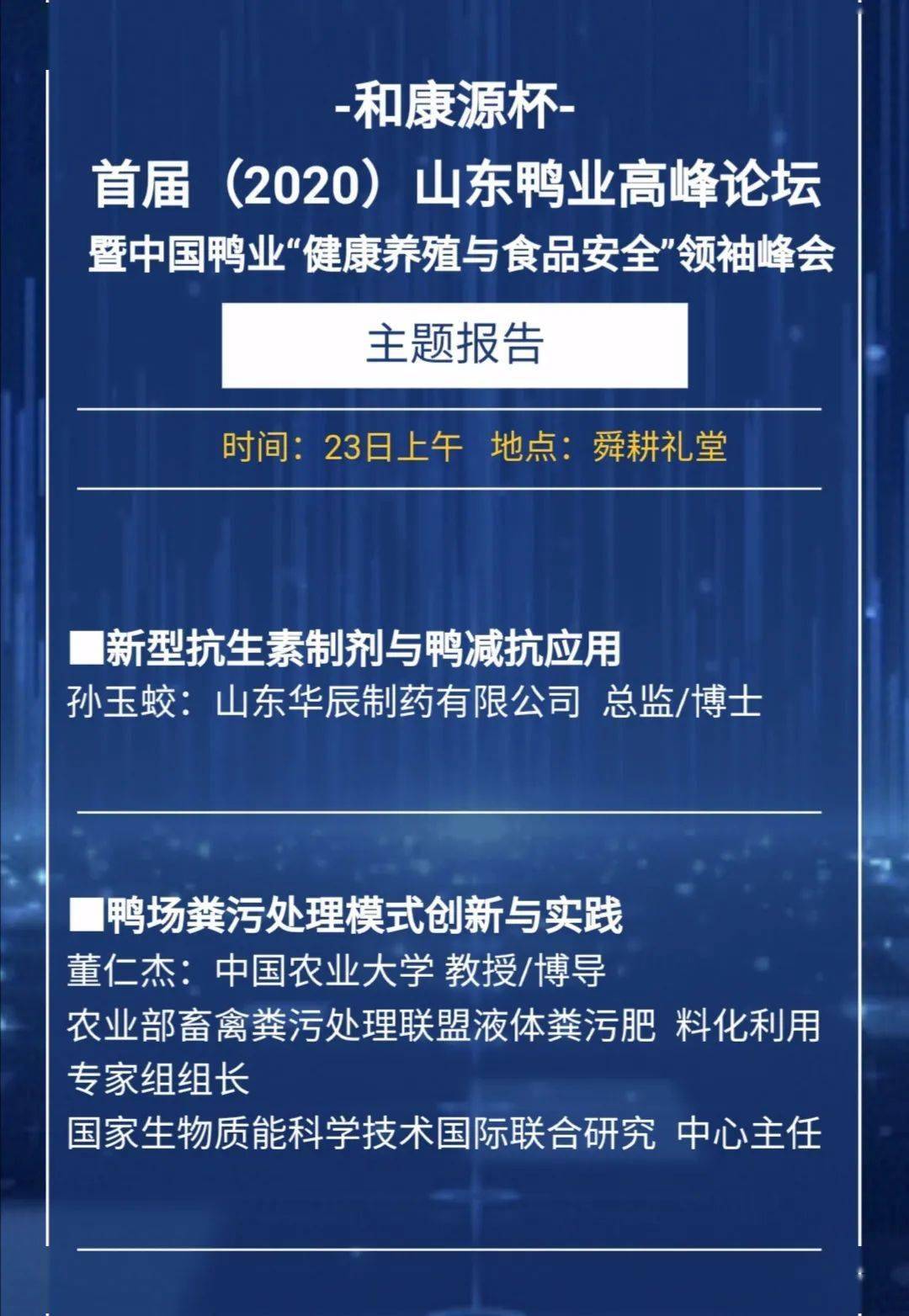 -和康源杯-
首届（2020）山东鸭业高峰论坛
暨中国鸭业“健康养殖与食品安全”领袖峰会

主题报告

时间：23日上午 地点：舜耕礼堂

■新型抗生素制剂与鸭减抗应用
孙玉蛟：山东华辰制药有限公司 总监/博士

■鸭场粪污处理模式创新与实践
董仁杰：中国农业大学 教授/博导
农业部畜禽粪污处理联盟液体粪污肥 料化利用专家组组长
国家生物质能科学技术国际联合研究 中心主任